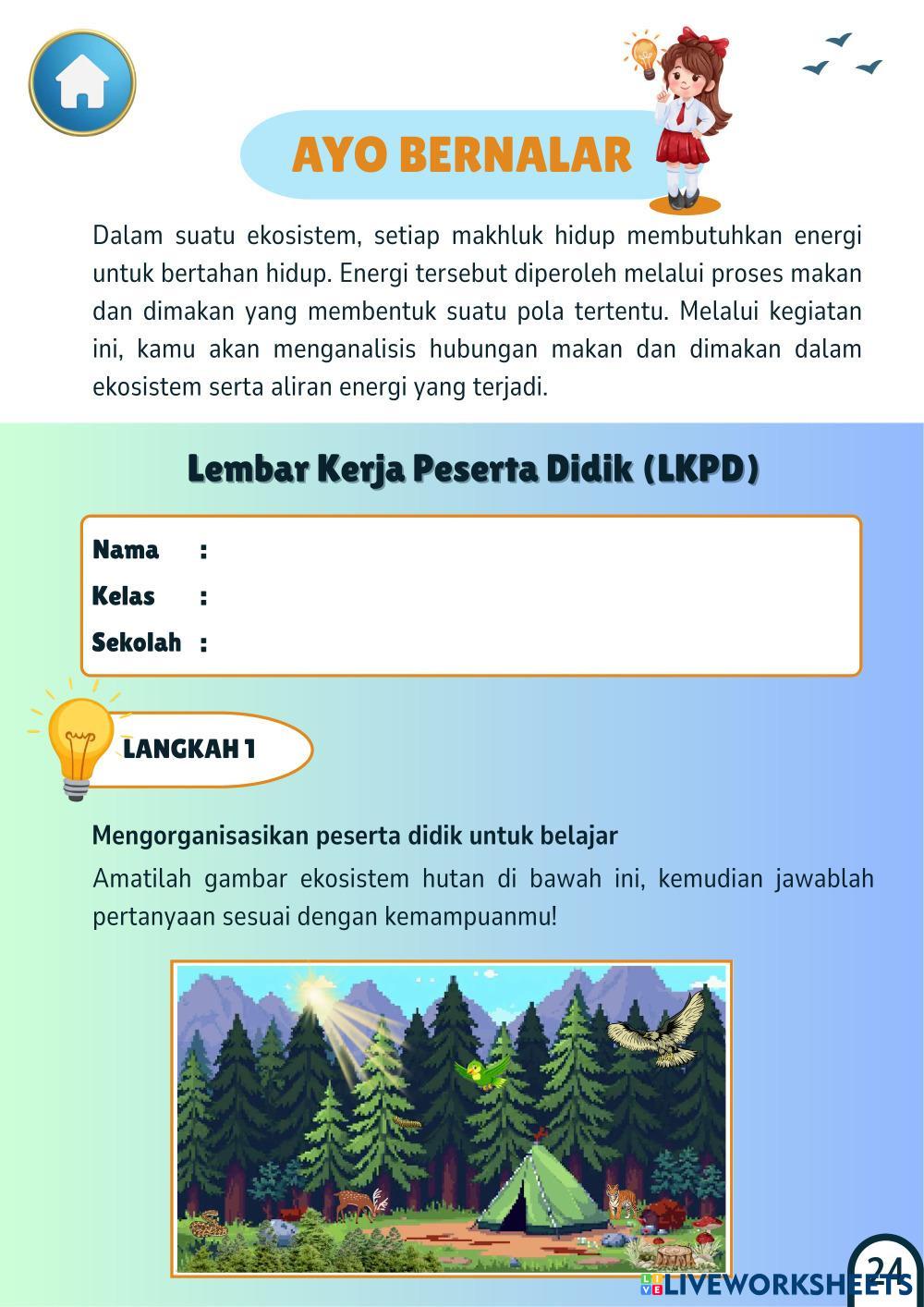 AYO BERNALAR

Dalam suatu ekosistem, setiap makhluk hidup membutuhkan energi untuk bertahan hidup. Energi tersebut diperoleh melalui proses makan dan dimakan yang membentuk suatu pola tertentu. Melalui kegiatan ini, kamu akan menganalisis hubungan makan dan dimakan dalam ekosistem serta aliran energi yang terjadi.

Lembar Kerja Peserta Didik (LKPD)

Nama :
Kelas :
Sekolah :

LANGKAH 1

Mengorganisasikan peserta didik untuk belajar

Amatilah gambar ekosistem hutan di bawah ini, kemudian jawablah pertanyaan sesuai dengan kemampuanmu!

24

LIVEWORKSHEETS